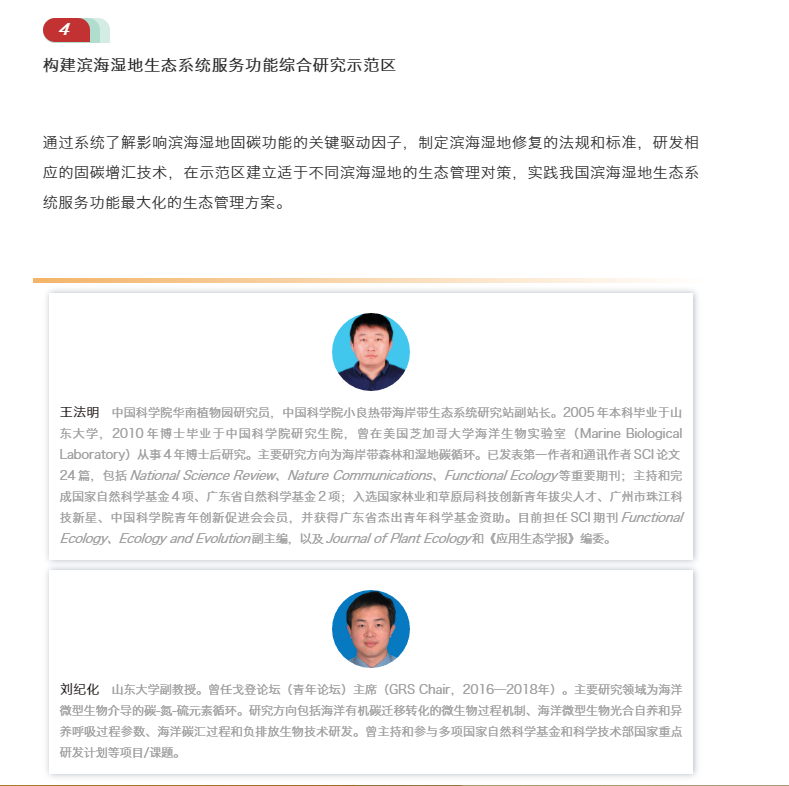 4

构建滨海湿地生态系统服务功能综合研究示范区

通过系统了解影响滨海湿地固碳功能的关键驱动因子，制定滨海湿地修复的法规和标准，研发相应的固碳增汇技术，在示范区建立适于不同滨海湿地的生态管理对策，实践我国滨海湿地生态系统服务功能最大化的生态管理方案。

王法明 中国科学院华南植物园研究员，中国科学院小良热带海岸带生态系统研究站副站长。2005 年本科毕业于山东大学，2010 年博士毕业于中国科学院研究生院，曾在美国芝加哥大学海洋生物实验室（Marine Biological Laboratory）从事 4 年博士后研究。主要研究方向为海岸带森林和湿地碳循环。已发表第一作者和通讯作者 SCI 论文 24 篇，包括 National Science Review、Nature Communications、Functional Ecology 等重要期刊；主持和完成国家自然科学基金 4 项、广东省自然科学基金 2 项；入选国家林业和草原局科技创新青年拔尖人才、广州市珠江科技新星、中国科学院青年创新促进会会员，并获得广东省杰出青年科学基金资助。目前担任 SCI 期刊 Functional Ecology、Ecology and Evolution 副主编，以及 Journal of Plant Ecology 和《应用生态学报》编委。

刘纪化 山东大学副教授。曾任戈登论坛（青年论坛）主席（GRS Chair，2016—2018年）。主要研究领域为海洋微型生物介导的碳-氮-硫元素循环。研究方向包括海洋有机碳迁移转化的微生物过程机制、海洋微型生物光合自养和异养呼吸过程参数、海洋碳汇过程和负排放生物技术研发。曾主持和参与多项国家自然科学基金和科学技术部国家重点研发计划等项目/课题。